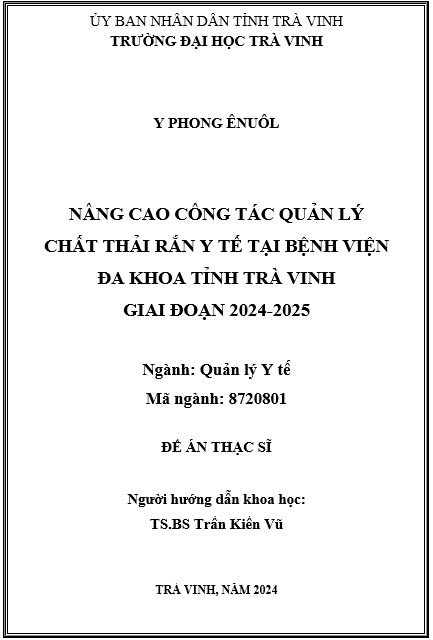 ỦY BAN NHÂN DÂN TỈNH TRÀ VINH
TRƯỜNG ĐẠI HỌC TRÀ VINH

Y PHONG ÊNUÔL

NÂNG CAO CÔNG TÁC QUẢN LÝ CHẤT THẢI RẮN Y TẾ TẠI BỆNH VIỆN ĐA KHOA TỈNH TRÀ VINH GIAI ĐOẠN 2024-2025

Ngành: Quản lý Y tế
Mã ngành: 8720801

ĐỀ ÁN THẠC SĨ

Người hướng dẫn khoa học:
TS.BS Trần Kiến Vũ

TRÀ VINH, NĂM 2024